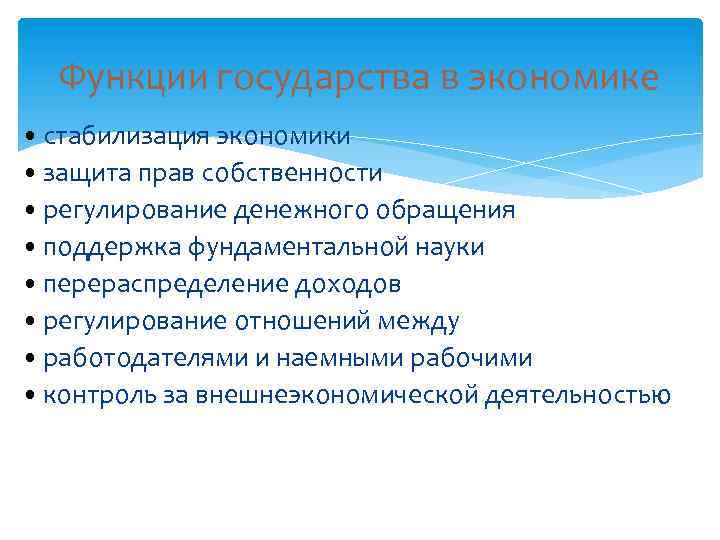 Функции государства в экономике

• стабилизация экономики
• защита прав собственности
• регулирование денежного обращения
• поддержка фундаментальной науки
• перераспределение доходов
• регулирование отношений между
• работодателями и наемными рабочими
• контроль за внешнеэкономической деятельностью